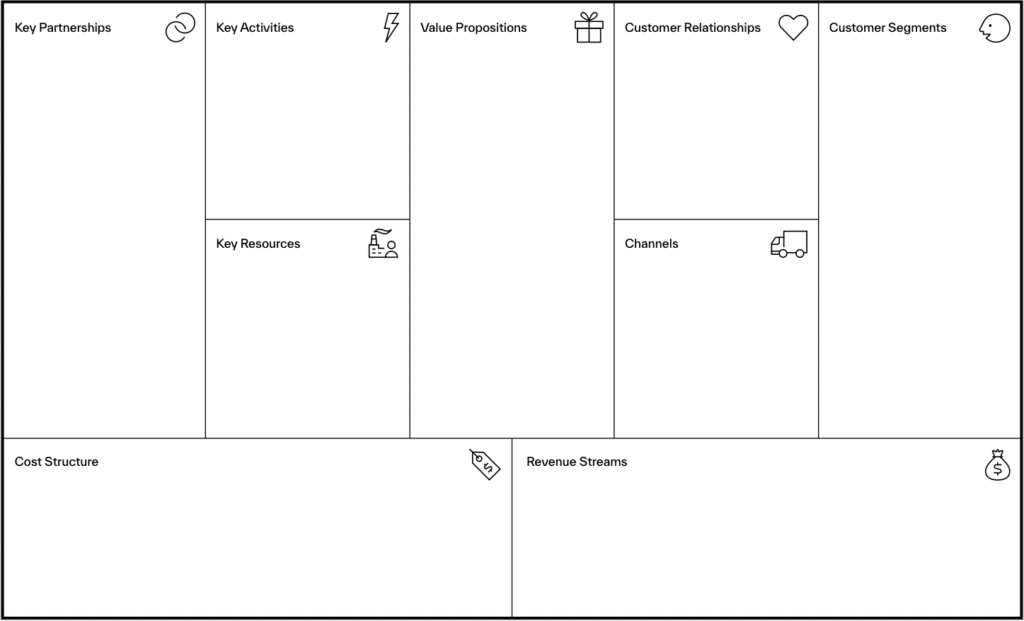 Key Partnerships

Key Activities

Key Resources

Value Propositions

Customer Relationships

Channels

Customer Segments

Cost Structure

Revenue Streams